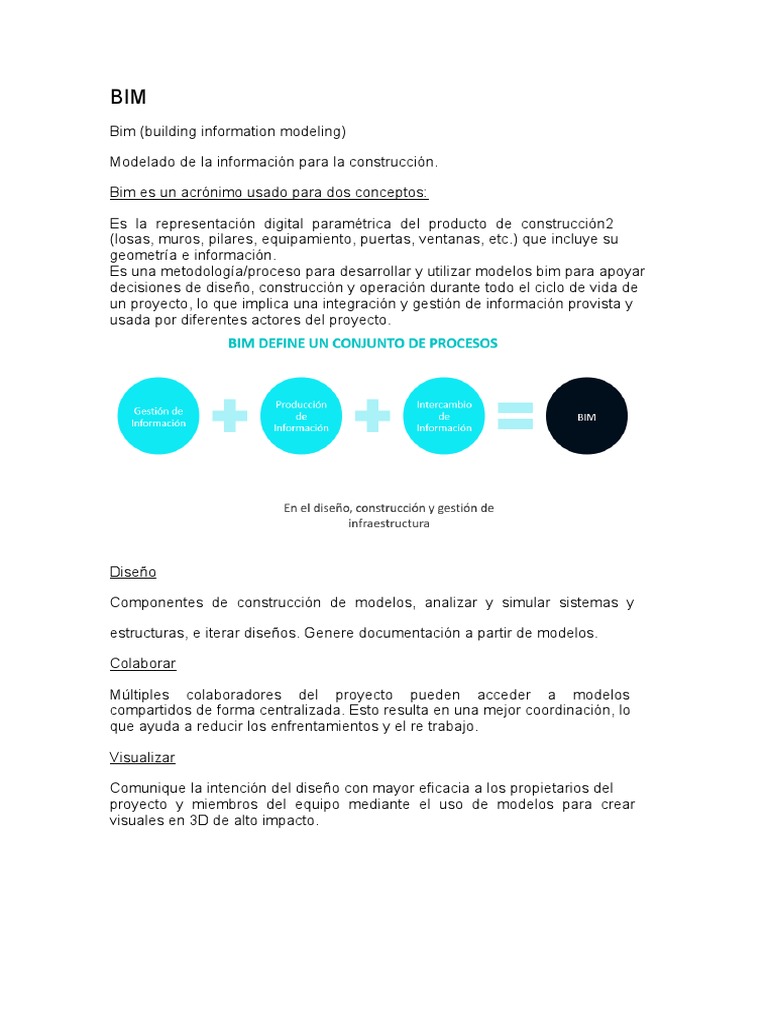 BIM

Bim (building information modeling)

Modelado de la información para la construcción.

Bim es un acrónimo usado para dos conceptos:

Es la representación digital paramétrica del producto de construcción2 (losas, muros, pilares, equipamiento, puertas, ventanas, etc.) que incluye su geometría e información.
Es una metodología/proceso para desarrollar y utilizar modelos bim para apoyar decisiones de diseño, construcción y operación durante todo el ciclo de vida de un proyecto, lo que implica una integración y gestión de información provista y usada por diferentes actores del proyecto.

BIM DEFINE UN CONJUNTO DE PROCESOS

Gestión de Información

Producción de Información

Intercambio de Información

BIM

En el diseño, construcción y gestión de infraestructura

Diseño

Componentes de construcción de modelos, analizar y simular sistemas y estructuras, e iterar diseños. Genere documentación a partir de modelos.

Colaborar

Múltiples colaboradores del proyecto pueden acceder a modelos compartidos de forma centralizada. Esto resulta en una mejor coordinación, lo que ayuda a reducir los enfrentamientos y el re trabajo.

Visualizar

Comunique la intención del diseño con mayor eficacia a los propietarios del proyecto y miembros del equipo mediante el uso de modelos para crear visuales en 3D de alto impacto.